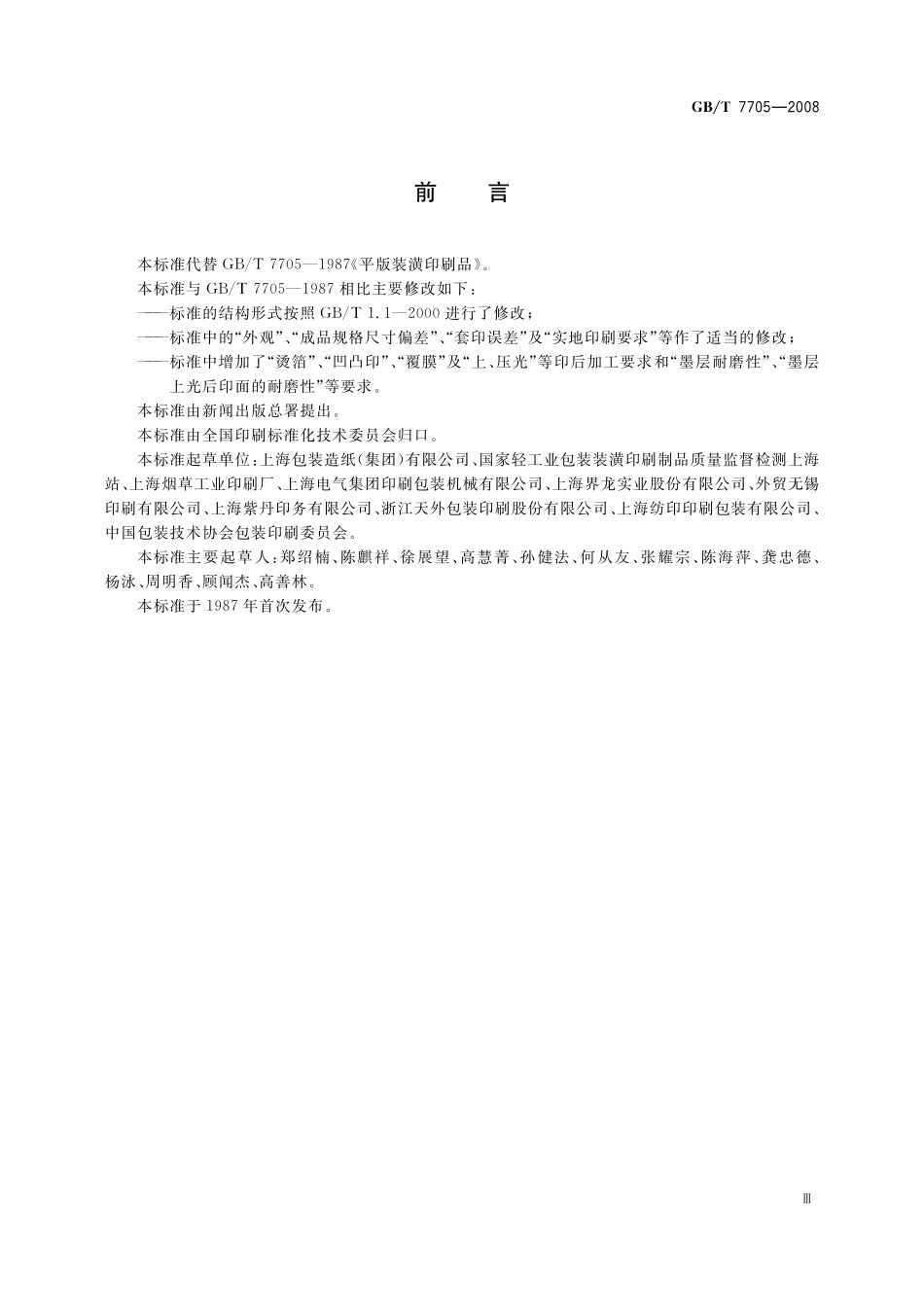 GB/T 7705—2008

前　　言

本标准代替 GB/T 7705—1987《平版装潢印刷品》。

本标准与 GB/T 7705—1987 相比主要修改如下：

——标准的结构形式按照 GB/T 1.1—2000 进行了修改；

——标准中的“外观”、“成品规格尺寸偏差”、“套印误差”及“实地印刷要求”等作了适当的修改；

——标准中增加了“烫箔”、“凹凸印”、“覆膜”及“上、压光”等印后加工要求和“墨层耐磨性”、“墨层上光后印面的耐磨性”等要求。

本标准由新闻出版总署提出。

本标准由全国印刷标准化技术委员会归口。

本标准起草单位：上海包装造纸(集团)有限公司、国家轻工业包装装潢印刷制品质量监督检测上海站、上海烟草工业印刷厂、上海电气集团印刷包装机械有限公司、上海界龙实业股份有限公司、外贸无锡印刷有限公司、上海紫丹印务有限公司、浙江天外包装印刷股份有限公司、上海纺印印刷包装有限公司、中国包装技术协会包装印刷委员会。

本标准主要起草人：郑绍楠、陈麒祥、徐展望、高慧菁、孙健法、何从友、张耀宗、陈海萍、龚忠德、杨泳、周明香、顾闻杰、高善林。

本标准于 1987 年首次发布。

Ⅲ